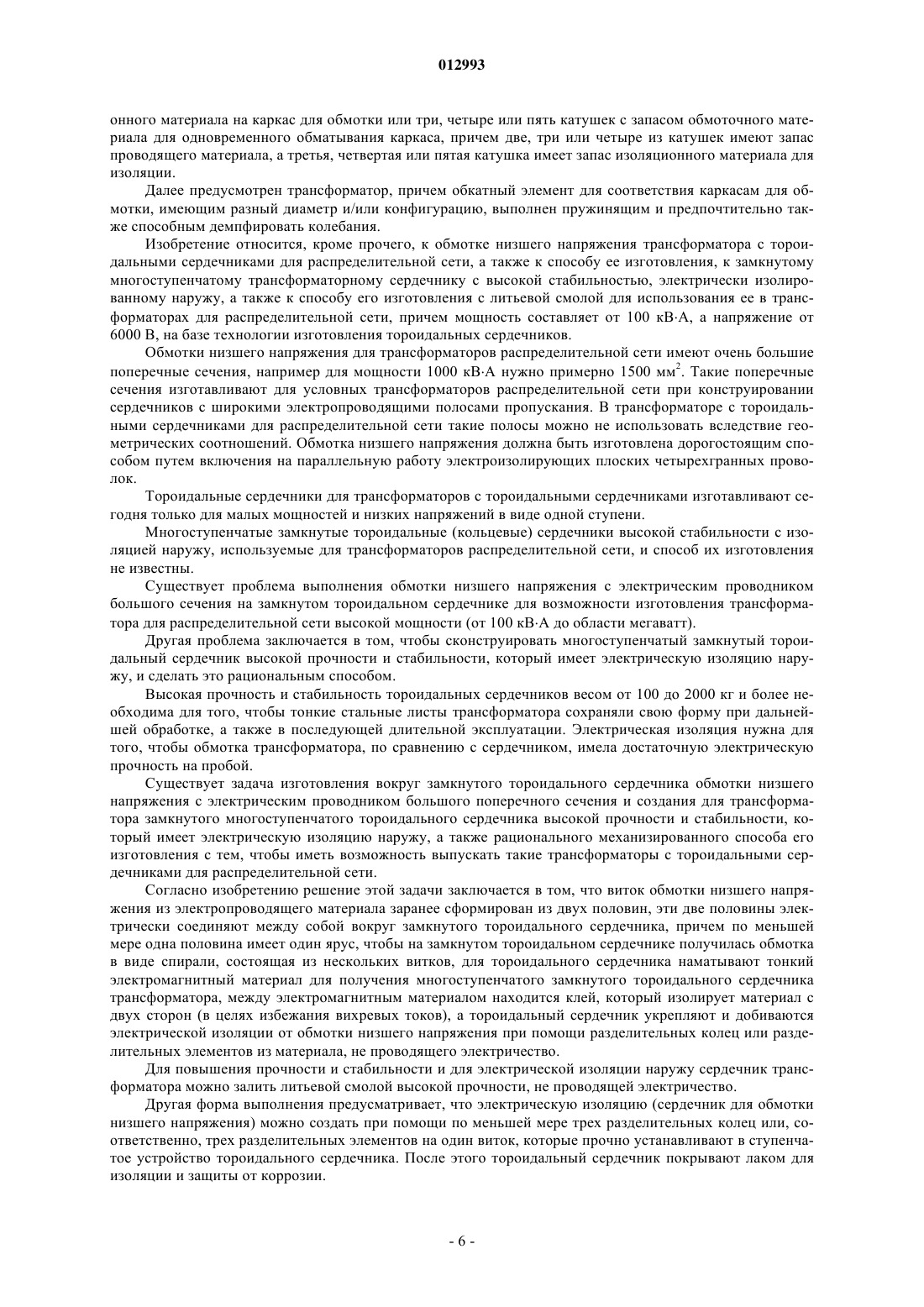 012993

онного материала на каркас для обмотки или три, четыре или пять катушек с запасом обмоточного материала для одновременного обматывания каркаса, причем две, три или четыре из катушек имеют запас проводящего материала, а третья, четвертая или пятая катушка имеет запас изоляционного материала для изоляции.

Далее предусмотрен трансформатор, причем обкатный элемент для соответствия каркасам для обмотки, имеющим разный диаметр и/или конфигурацию, выполнен пружинящим и предпочтительно также способным демпфировать колебания.

Изобретение относится, кроме прочего, к обмотке низшего напряжения трансформатора с тороидальными сердечниками для распределительной сети, а также к способу ее изготовления, к замкнутому многоступенчатому трансформаторному сердечнику с высокой стабильностью, электрически изолированному наружу, а также к способу его изготовления с литьевой смолой для использования ее в трансформаторах для распределительной сети, причем мощность составляет от 100 кВ·А, а напряжение от 6000 В, на базе технологии изготовления тороидальных сердечников.

Обмотки низшего напряжения для трансформаторов распределительной сети имеют очень большие поперечные сечения, например для мощности 1000 кВ·А нужно примерно 1500 мм$^2$. Такие поперечные сечения изготавливают для условных трансформаторов распределительной сети при конструировании сердечников с широкими электропроводящими полосами пропускания. В трансформаторе с тороидальными сердечниками для распределительной сети такие полосы можно не использовать вследствие геометрических соотношений. Обмотка низшего напряжения должна быть изготовлена дорогостоящим способом путем включения на параллельную работу электроизолирующих плоских четырехгранных проволок.

Тороидальные сердечники для трансформаторов с тороидальными сердечниками изготавливают сегодня только для малых мощностей и низких напряжений в виде одной ступени.

Многоступенчатые замкнутые тороидальные (кольцевые) сердечники высокой стабильности с изоляцией наружу, используемые для трансформаторов распределительной сети, и способ их изготовления не известны.

Существует проблема выполнения обмотки низшего напряжения с электрическим проводником большого сечения на замкнутом тороидальном сердечнике для возможности изготовления трансформатора для распределительной сети высокой мощности (от 100 кВ·А до области мегаватт).

Другая проблема заключается в том, чтобы сконструировать многоступенчатый замкнутый тороидальный сердечник высокой прочности и стабильности, который имеет электрическую изоляцию наружу, и сделать это рациональным способом.

Высокая прочность и стабильность тороидальных сердечников весом от 100 до 2000 кг и более необходима для того, чтобы тонкие стальные листы трансформатора сохраняли свою форму при дальнейшей обработке, а также в последующей длительной эксплуатации. Электрическая изоляция нужна для того, чтобы обмотка трансформатора, по сравнению с сердечником, имела достаточную электрическую прочность на пробой.

Существует задача изготовления вокруг замкнутого тороидального сердечника обмотки низшего напряжения с электрическим проводником большого поперечного сечения и создания для трансформатора замкнутого многоступенчатого тороидального сердечника высокой прочности и стабильности, который имеет электрическую изоляцию наружу, а также рационального механизированного способа его изготовления с тем, чтобы иметь возможность выпускать такие трансформаторы с тороидальными сердечниками для распределительной сети.

Согласно изобретению решение этой задачи заключается в том, что виток обмотки низшего напряжения из электропроводящего материала заранее сформирован из двух половин, эти две половины электрически соединяют между собой вокруг замкнутого тороидального сердечника, причем по меньшей мере одна половина имеет один ярус, чтобы на замкнутом тороидальном сердечнике получилась обмотка в виде спирали, состоящая из нескольких витков, для тороидального сердечника наматывают тонкий электромагнитный материал для получения многоступенчатого замкнутого тороидального сердечника трансформатора, между электромагнитным материалом находится клей, который изолирует материал с двух сторон (в целях избежания вихревых токов), а тороидальный сердечник укрепляют и добиваются электрической изоляции от обмотки низшего напряжения при помощи разделительных колец или разделительных элементов из материала, не проводящего электричество.

Для повышения прочности и стабильности и для электрической изоляции наружу сердечник трансформатора можно залить литьевой смолой высокой прочности, не проводящей электричество.

Другая форма выполнения предусматривает, что электрическую изоляцию (сердечник для обмотки низшего напряжения) можно создать при помощи по меньшей мере трех разделительных колец или, соответственно, трех разделительных элементов на один виток, которые прочно устанавливают в ступенчатое устройство тороидального сердечника. После этого тороидальный сердечник покрывают лаком для изоляции и защиты от коррозии.

- 6 -